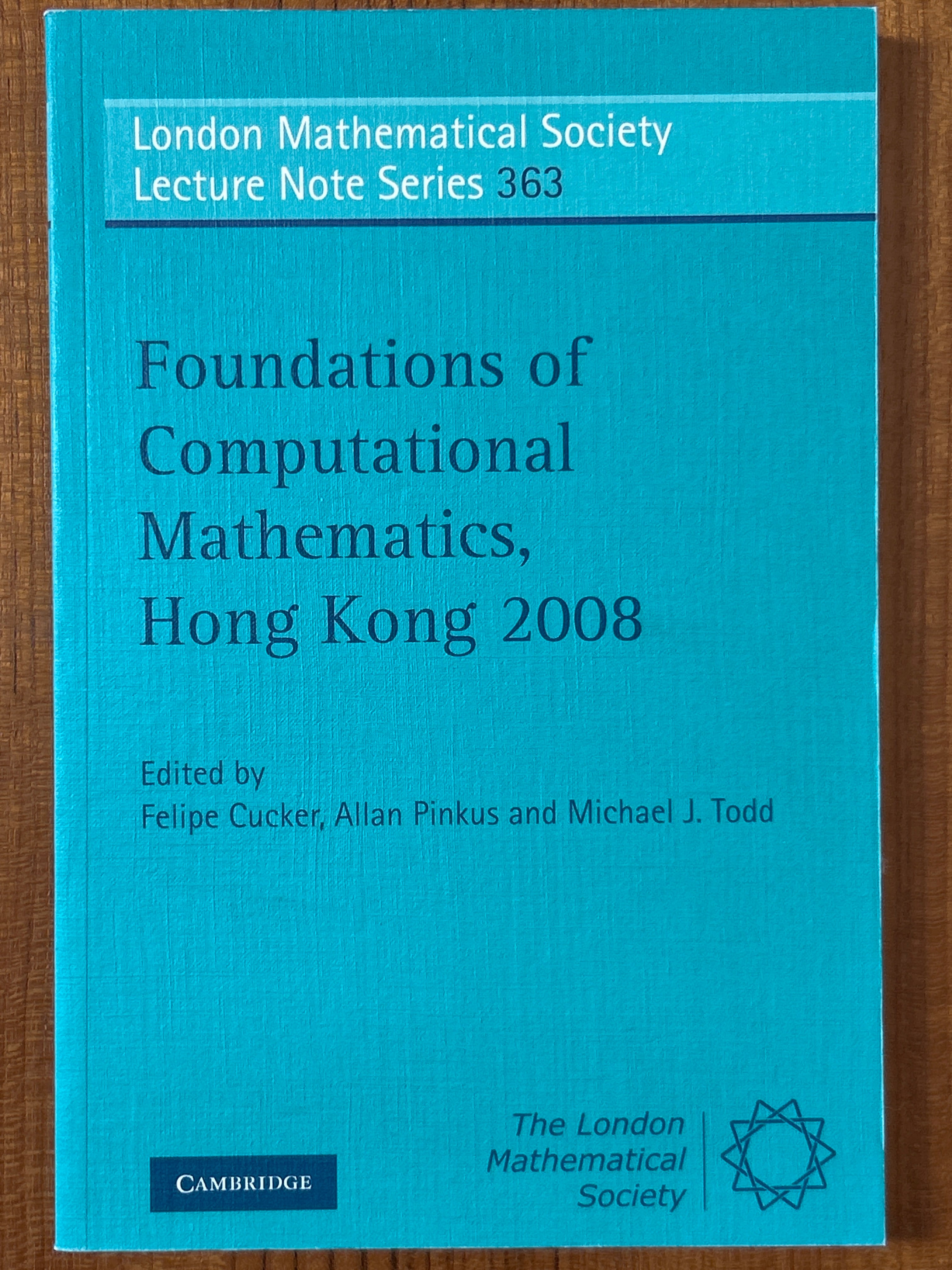 London Mathematical Society
Lecture Note Series 363

Foundations of
Computational
Mathematics,
Hong Kong 2008

Edited by
Felipe Cucker, Allan Pinkus and Michael J. Todd

CAMBRIDGE

The London
Mathematical
Society